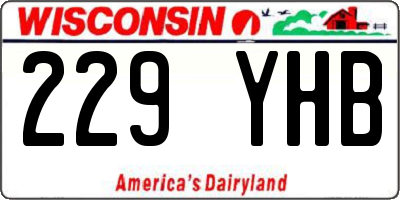 WISCONSIN

229 YHB

America's Dairyland